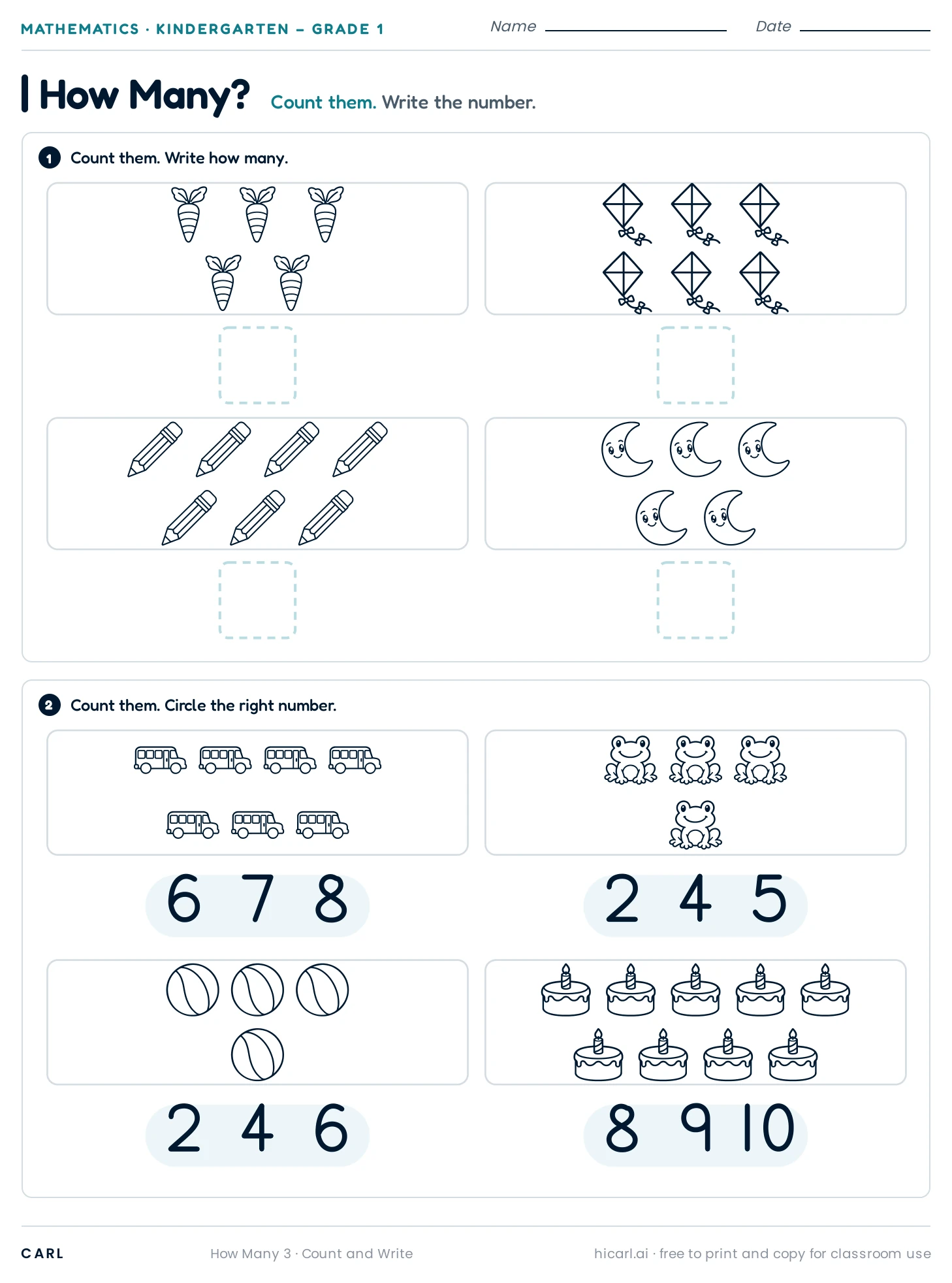 MATHEMATICS · KINDERGARTEN – GRADE 1 Name Date

How Many? Count them. Write the number.

1 Count them. Write how many.

2 Count them. Circle the right number.

6 7 8

2 4 5

2 4 6

8 9 10

CARL How Many 3 · Count and Write hicarl.ai · free to print and copy for classroom use